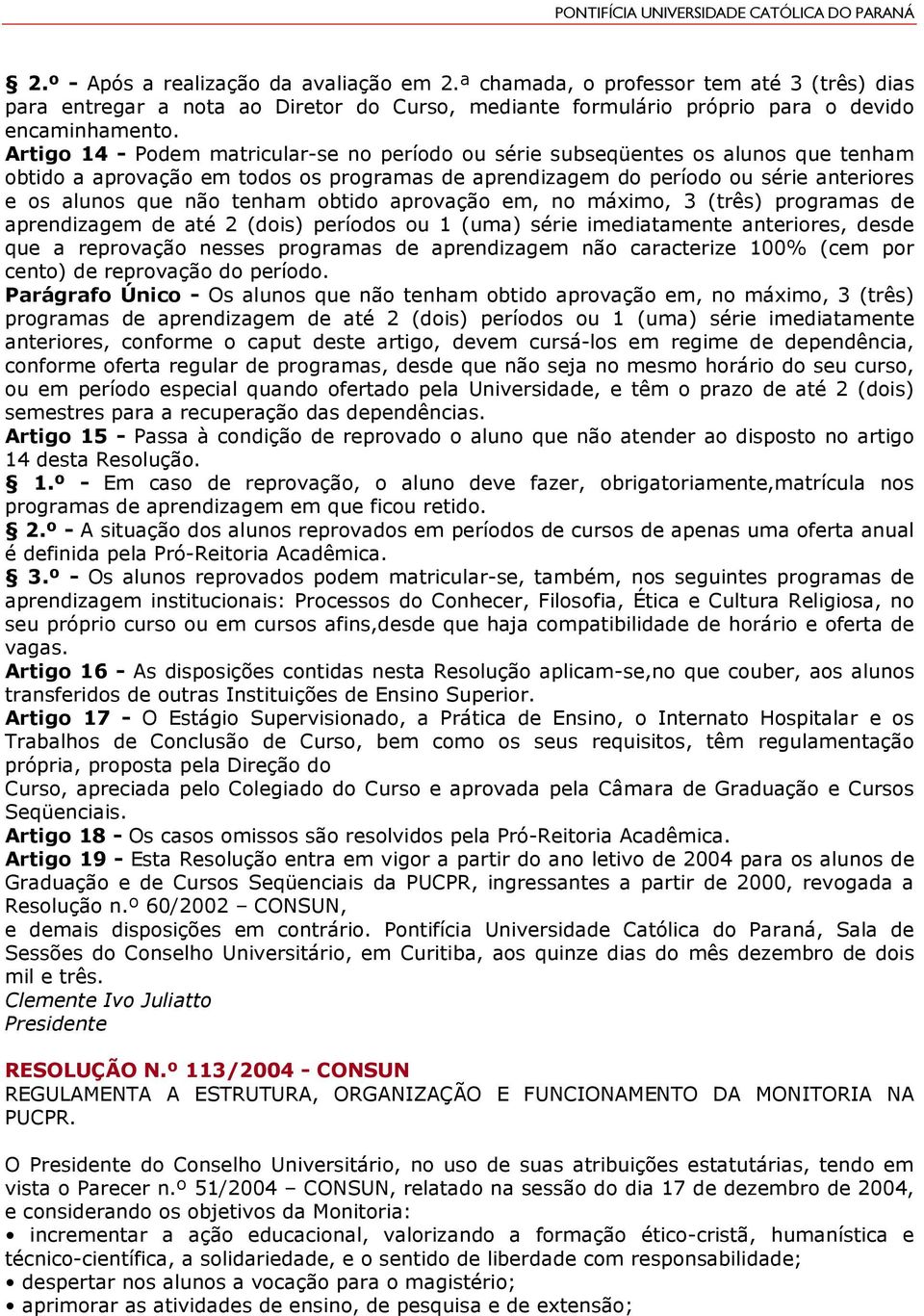 PONTIFÍCIA UNIVERSIDADE CATÓLICA DO PARANÁ

§ 2.º - Após a realização da avaliação em 2.ª chamada, o professor tem até 3 (três) dias para entregar a nota ao Diretor do Curso, mediante formulário próprio para o devido encaminhamento.
Artigo 14 - Podem matricular-se no período ou série subseqüentes os alunos que tenham obtido a aprovação em todos os programas de aprendizagem do período ou série anteriores e os alunos que não tenham obtido aprovação em, no máximo, 3 (três) programas de aprendizagem de até 2 (dois) períodos ou 1 (uma) série imediatamente anteriores, desde que a reprovação nesses programas de aprendizagem não caracterize 100% (cem por cento) de reprovação do período.
Parágrafo Único - Os alunos que não tenham obtido aprovação em, no máximo, 3 (três) programas de aprendizagem de até 2 (dois) períodos ou 1 (uma) série imediatamente anteriores, conforme o caput deste artigo, devem cursá-los em regime de dependência, conforme oferta regular de programas, desde que não seja no mesmo horário do seu curso, ou em período especial quando ofertado pela Universidade, e têm o prazo de até 2 (dois) semestres para a recuperação das dependências.
Artigo 15 - Passa à condição de reprovado o aluno que não atender ao disposto no artigo 14 desta Resolução.
§ 1.º - Em caso de reprovação, o aluno deve fazer, obrigatoriamente,matrícula nos programas de aprendizagem em que ficou retido.
§ 2.º - A situação dos alunos reprovados em períodos de cursos de apenas uma oferta anual é definida pela Pró-Reitoria Acadêmica.
§ 3.º - Os alunos reprovados podem matricular-se, também, nos seguintes programas de aprendizagem institucionais: Processos do Conhecer, Filosofia, Ética e Cultura Religiosa, no seu próprio curso ou em cursos afins,desde que haja compatibilidade de horário e oferta de vagas.
Artigo 16 - As disposições contidas nesta Resolução aplicam-se,no que couber, aos alunos transferidos de outras Instituições de Ensino Superior.
Artigo 17 - O Estágio Supervisionado, a Prática de Ensino, o Internato Hospitalar e os Trabalhos de Conclusão de Curso, bem como os seus requisitos, têm regulamentação própria, proposta pela Direção do
Curso, apreciada pelo Colegiado do Curso e aprovada pela Câmara de Graduação e Cursos Seqüenciais.
Artigo 18 - Os casos omissos são resolvidos pela Pró-Reitoria Acadêmica.
Artigo 19 - Esta Resolução entra em vigor a partir do ano letivo de 2004 para os alunos de Graduação e de Cursos Seqüenciais da PUCPR, ingressantes a partir de 2000, revogada a Resolução n.º 60/2002 – CONSUN,
e demais disposições em contrário. Pontifícia Universidade Católica do Paraná, Sala de Sessões do Conselho Universitário, em Curitiba, aos quinze dias do mês dezembro de dois mil e três.
Clemente Ivo Juliatto
Presidente

RESOLUÇÃO N.º 113/2004 - CONSUN
REGULAMENTA A ESTRUTURA, ORGANIZAÇÃO E FUNCIONAMENTO DA MONITORIA NA PUCPR.

O Presidente do Conselho Universitário, no uso de suas atribuições estatutárias, tendo em vista o Parecer n.º 51/2004 – CONSUN, relatado na sessão do dia 17 de dezembro de 2004, e considerando os objetivos da Monitoria:
• incrementar a ação educacional, valorizando a formação ético-cristã, humanística e técnico-científica, a solidariedade, e o sentido de liberdade com responsabilidade;
• despertar nos alunos a vocação para o magistério;
• aprimorar as atividades de ensino, de pesquisa e de extensão;